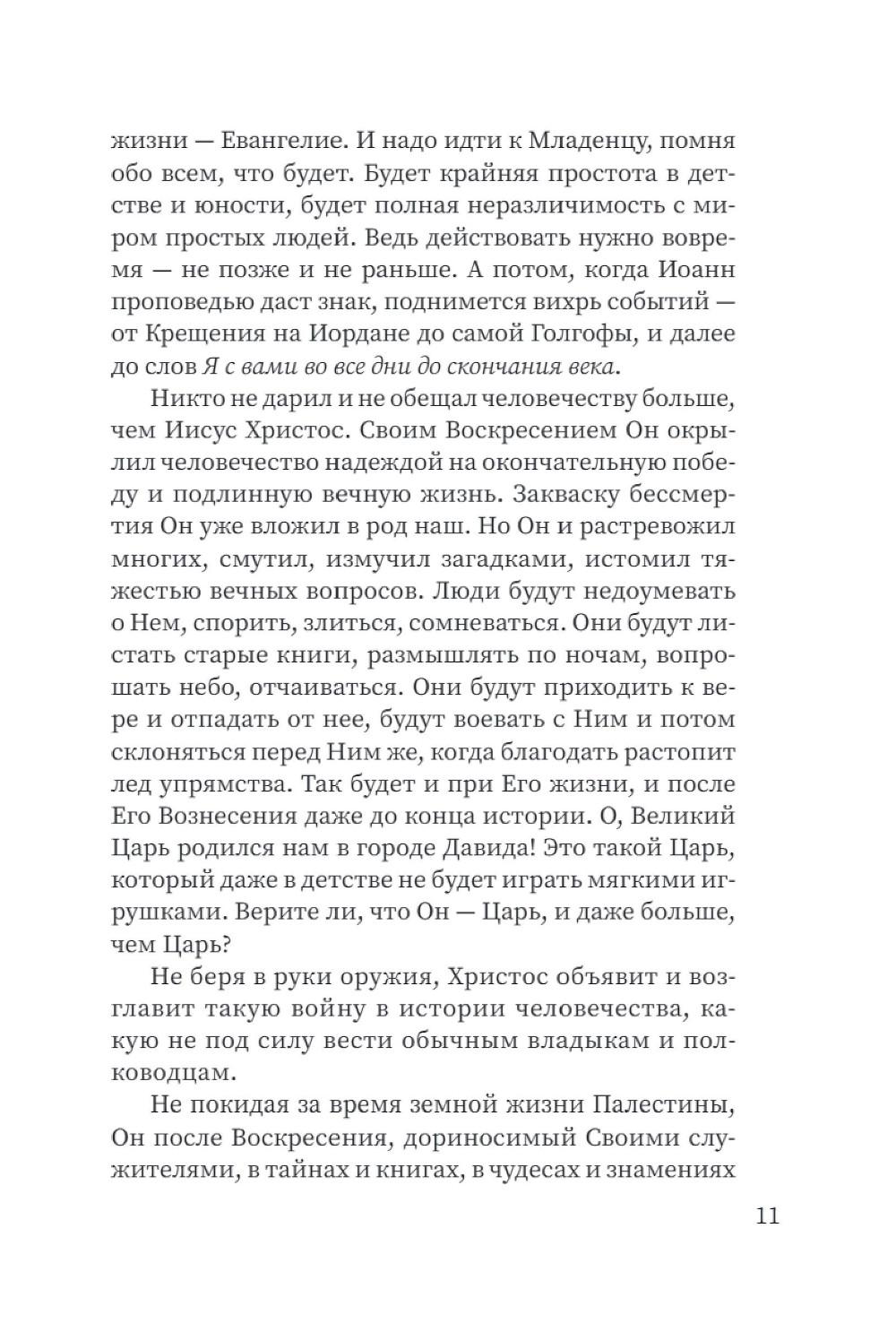 жизни — Евангелие. И надо идти к Младенцу, помня обо всем, что будет. Будет крайняя простота в детстве и юности, будет полная неразличимость с миром простых людей. Ведь действовать нужно вовремя — не позже и не раньше. А потом, когда Иоанн проповедью даст знак, поднимется вихрь событий — от Крещения на Иордане до самой Голгофы, и далее до слов Я с вами во все дни до скончания века.

Никто не дарил и не обещал человечеству больше, чем Иисус Христос. Своим Воскресением Он окрылил человечество надеждой на окончательную победу и подлинную вечную жизнь. Закваску бессмертия Он уже вложил в род наш. Но Он и растревожил многих, смутил, измучил загадками, истомил тяжестью вечных вопросов. Люди будут недоумевать о Нем, спорить, злиться, сомневаться. Они будут листать старые книги, размышлять по ночам, вопрошать небо, отчаиваться. Они будут приходить к вере и отпадать от нее, будут воевать с Ним и потом склоняться перед Ним же, когда благодать растопит лед упрямства. Так будет и при Его жизни, и после Его Вознесения даже до конца истории. О, Великий Царь родился нам в городе Давида! Это такой Царь, который даже в детстве не будет играть мягкими игрушками. Верите ли, что Он — Царь, и даже больше, чем Царь?

Не беря в руки оружия, Христос объявит и возглавит такую войну в истории человечества, какую не под силу вести обычным владыкам и полководцам.

Не покидая за время земной жизни Палестины, Он после Воскресения, дориносимый Своими служителями, в тайнах и книгах, в чудесах и знамениях

11